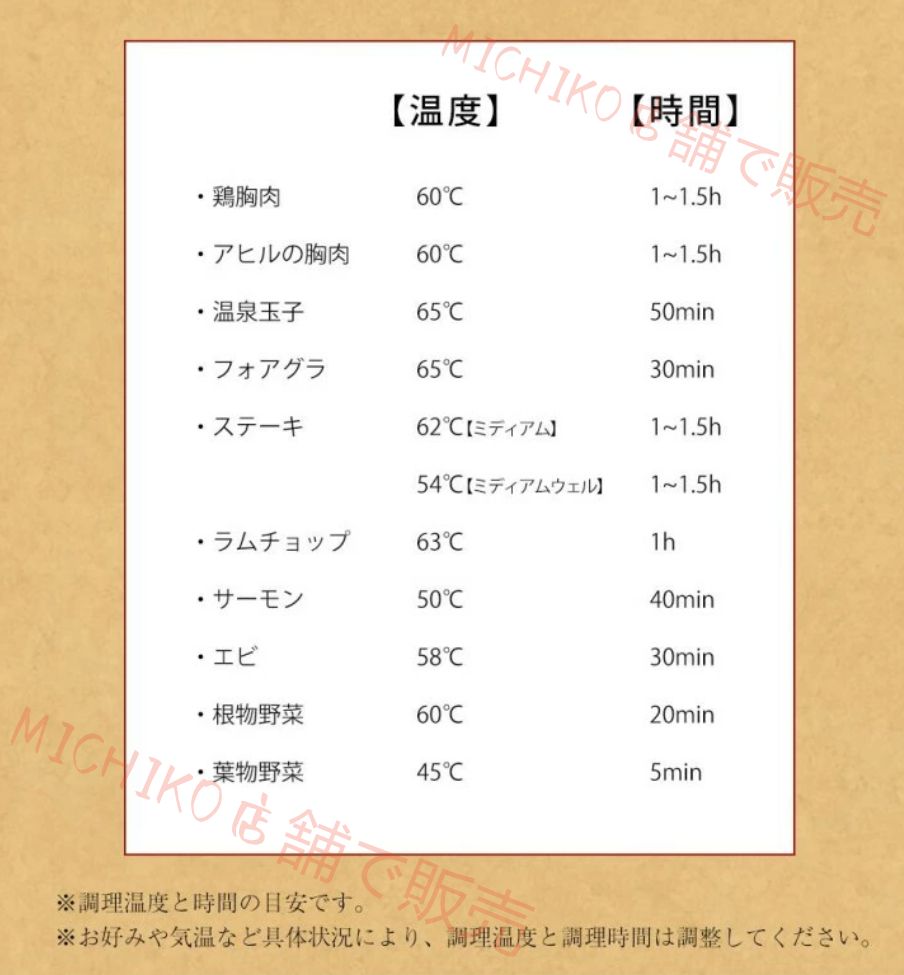 MICHIKO店舗で販売

|  | 【温度】 | 【時間】 |
|---|---|---|
| ・鶏胸肉 | 60℃ | 1~1.5h |
| ・アヒルの胸肉 | 60℃ | 1~1.5h |
| ・温泉玉子 | 65℃ | 50min |
| ・フォアグラ | 65℃ | 30min |
| ・ステーキ | 62℃【ミディアム】 | 1~1.5h |
|  | 54℃【ミディアムウェル】 | 1~1.5h |
| ・ラムチョップ | 63℃ | 1h |
| ・サーモン | 50℃ | 40min |
| ・エビ | 58℃ | 30min |
| ・根物野菜 | 60℃ | 20min |
| ・葉物野菜 | 45℃ | 5min |

MICHIKO店舗で販売

※調理温度と時間の目安です。
※お好みや気温など具体状況により、調理温度と調理時間は調整してください。